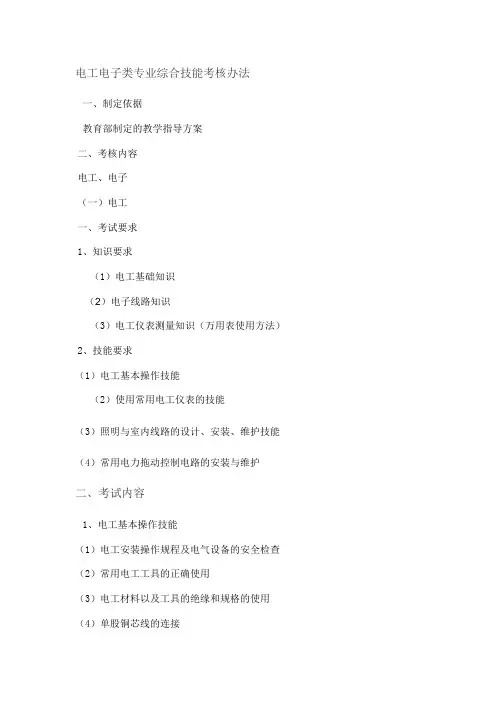 电工电子类专业综合技能考核办法

一、制定依据

教育部制定的教学指导方案

二、考核内容

电工、电子

（一）电工

一、考试要求

1、知识要求

（1）电工基础知识

（2）电子线路知识

（3）电工仪表测量知识（万用表使用方法）

2、技能要求

（1）电工基本操作技能

（2）使用常用电工仪表的技能

（3）照明与室内线路的设计、安装、维护技能

（4）常用电力拖动控制电路的安装与维护

二、考试内容

1、电工基本操作技能

（1）电工安装操作规程及电气设备的安全检查

（2）常用电工工具的正确使用

（3）电工材料以及工具的绝缘和规格的使用

（4）单股铜芯线的连接